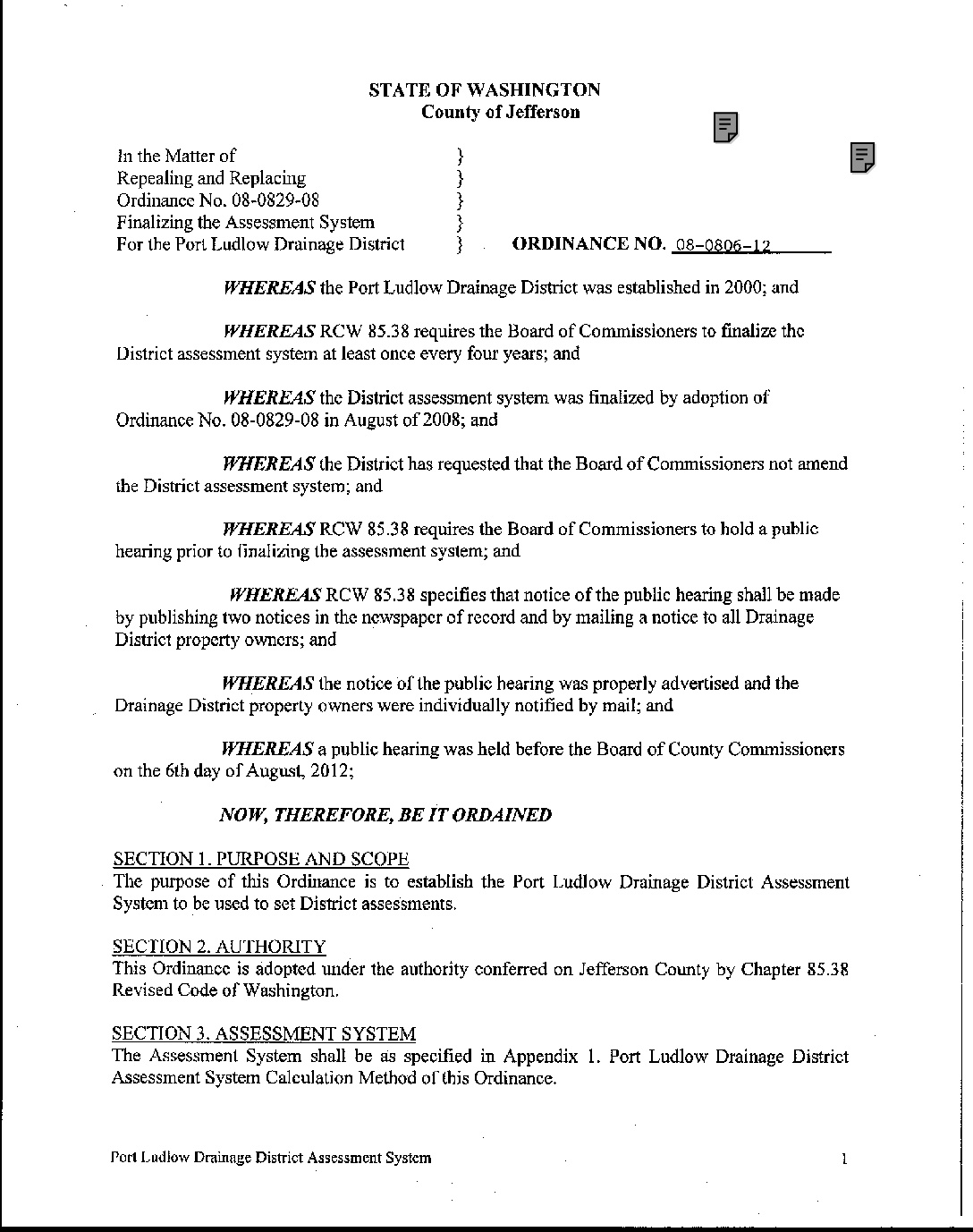 STATE OF WASHINGTON
County of Jefferson

In the Matter of }
Repealing and Replacing }
Ordinance No. 08-0829-08 }
Finalizing the Assessment System }
For the Port Ludlow Drainage District } ORDINANCE NO. 08-0806-12

WHEREAS the Port Ludlow Drainage District was established in 2000; and

WHEREAS RCW 85.38 requires the Board of Commissioners to finalize the District assessment system at least once every four years; and

WHEREAS the District assessment system was finalized by adoption of Ordinance No. 08-0829-08 in August of 2008; and

WHEREAS the District has requested that the Board of Commissioners not amend the District assessment system; and

WHEREAS RCW 85.38 requires the Board of Commissioners to hold a public hearing prior to finalizing the assessment system; and

WHEREAS RCW 85.38 specifies that notice of the public hearing shall be made by publishing two notices in the newspaper of record and by mailing a notice to all Drainage District property owners; and

WHEREAS the notice of the public hearing was properly advertised and the Drainage District property owners were individually notified by mail; and

WHEREAS a public hearing was held before the Board of County Commissioners on the 6th day of August, 2012;

NOW, THEREFORE, BE IT ORDAINED

SECTION 1. PURPOSE AND SCOPE
The purpose of this Ordinance is to establish the Port Ludlow Drainage District Assessment System to be used to set District assessments.

SECTION 2. AUTHORITY
This Ordinance is adopted under the authority conferred on Jefferson County by Chapter 85.38 Revised Code of Washington.

SECTION 3. ASSESSMENT SYSTEM
The Assessment System shall be as specified in Appendix 1. Port Ludlow Drainage District Assessment System Calculation Method of this Ordinance.

Port Ludlow Drainage District Assessment System 1